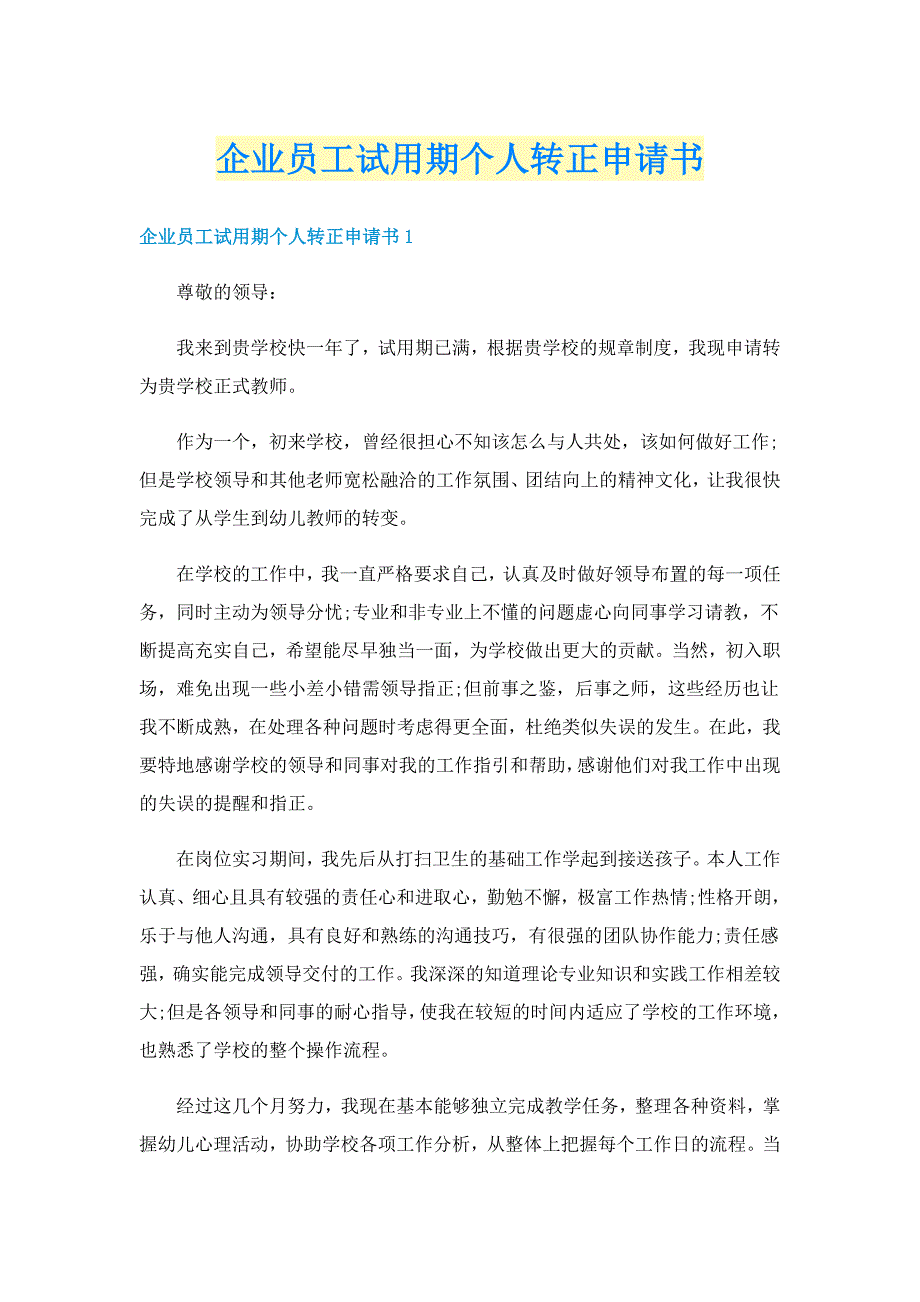 企业员工试用期个人转正申请书

企业员工试用期个人转正申请书1

尊敬的领导：

我来到贵学校快一年了，试用期已满，根据贵学校的规章制度，我现申请转为贵学校正式教师。

作为一个，初来学校，曾经很担心不知该怎么与人共处，该如何做好工作;但是学校领导和其他老师宽松融洽的工作氛围、团结向上的精神文化，让我很快完成了从学生到幼儿教师的转变。

在学校的工作中，我一直严格要求自己，认真及时做好领导布置的每一项任务，同时主动为领导分忧;专业和非专业上不懂的问题虚心向同事学习请教，不断提高充实自己，希望能尽早独当一面，为学校做出更大的贡献。当然，初入职场，难免出现一些小差小错需领导指正;但前事之鉴，后事之师，这些经历也让我不断成熟，在处理各种问题时考虑得更全面，杜绝类似失误的发生。在此，我要特地感谢学校的领导和同事对我的工作指引和帮助，感谢他们对我工作中出现的失误的提醒和指正。

在岗位实习期间，我先后从打扫卫生的基础工作学起到接送孩子。本人工作认真、细心且具有较强的责任心和进取心，勤勉不懈，极富工作热情;性格开朗，乐于与他人沟通，具有良好和熟练的沟通技巧，有很强的团队协作能力;责任感强，确实能完成领导交付的工作。我深深的知道理论专业知识和实践工作相差较大;但是各领导和同事的耐心指导，使我在较短的时间内适应了学校的工作环境，也熟悉了学校的整个操作流程。

经过这几个月努力，我现在基本能够独立完成教学任务，整理各种资料，掌握幼儿心理活动，协助学校各项工作分析，从整体上把握每个工作日的流程。当